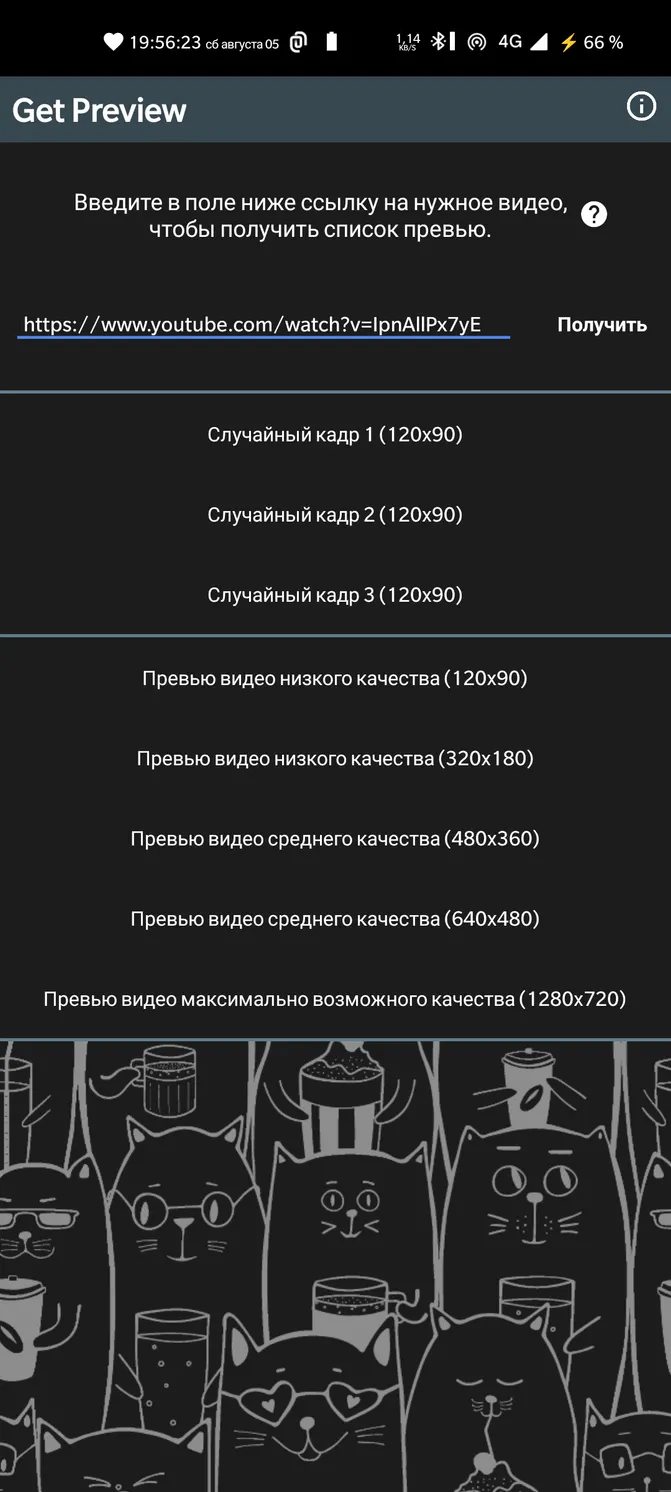 19:56:23 сб августа 05 1,14 KB/S 4G 66 %

Get Preview

Введите в поле ниже ссылку на нужное видео, чтобы получить список превью.

https://www.youtube.com/watch?v=IpnAllPx7yE

Получить

Случайный кадр 1 (120x90)

Случайный кадр 2 (120x90)

Случайный кадр 3 (120x90)

Превью видео низкого качества (120x90)

Превью видео низкого качества (320x180)

Превью видео среднего качества (480x360)

Превью видео среднего качества (640x480)

Превью видео максимально возможного качества (1280x720)